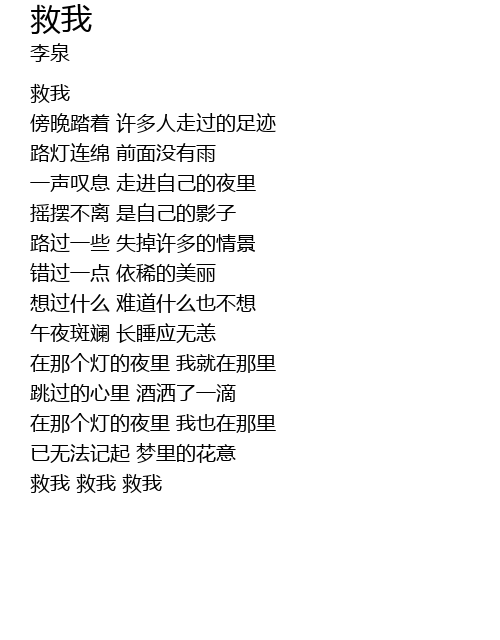 救我
李泉

救我
傍晚踏着 许多人走过的足迹
路灯连绵 前面没有雨
一声叹息 走进自己的夜里
摇摆不离 是自己的影子
路过一些 失掉许多的情景
错过一点 依稀的美丽
想过什么 难道什么也不想
午夜斑斓 长睡应无恙
在那个灯的夜里 我就在那里
跳过的心里 酒洒了一滴
在那个灯的夜里 我也在那里
已无法记起 梦里的花意
救我 救我 救我